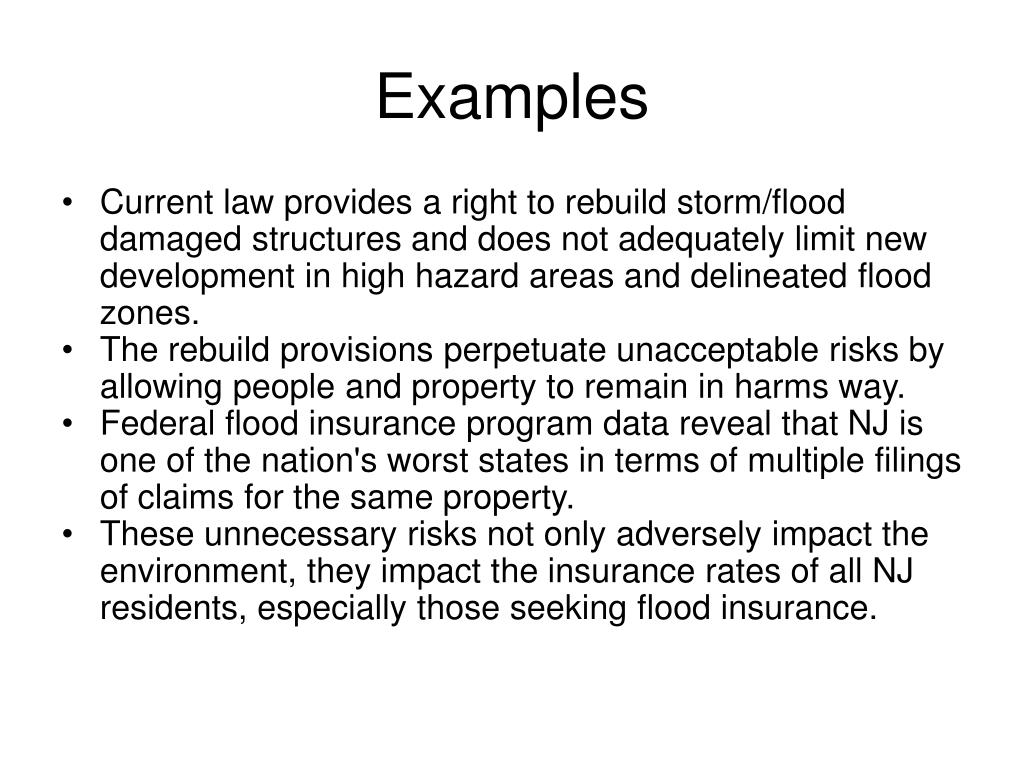 Examples

• Current law provides a right to rebuild storm/flood damaged structures and does not adequately limit new development in high hazard areas and delineated flood zones.
• The rebuild provisions perpetuate unacceptable risks by allowing people and property to remain in harms way.
• Federal flood insurance program data reveal that NJ is one of the nation's worst states in terms of multiple filings of claims for the same property.
• These unnecessary risks not only adversely impact the environment, they impact the insurance rates of all NJ residents, especially those seeking flood insurance.